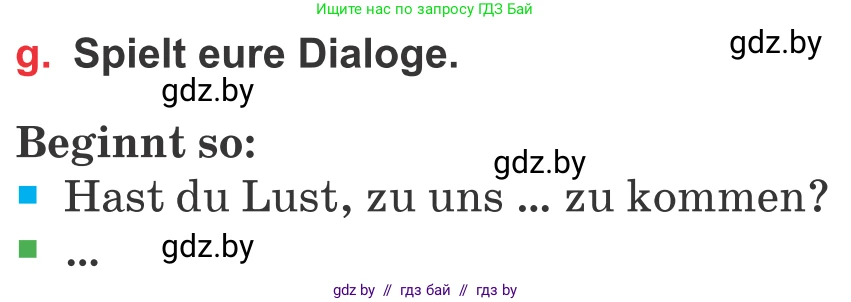 Ищите нас по запросу ГДЗ Бай

g. Spielt eure Dialoge.

gdz.by

gdz.by

Beginnt so:

gdz.by

Hast du Lust, zu uns ... zu kommen?

...

gdz.by

gdz by // гдз бай // гдз by